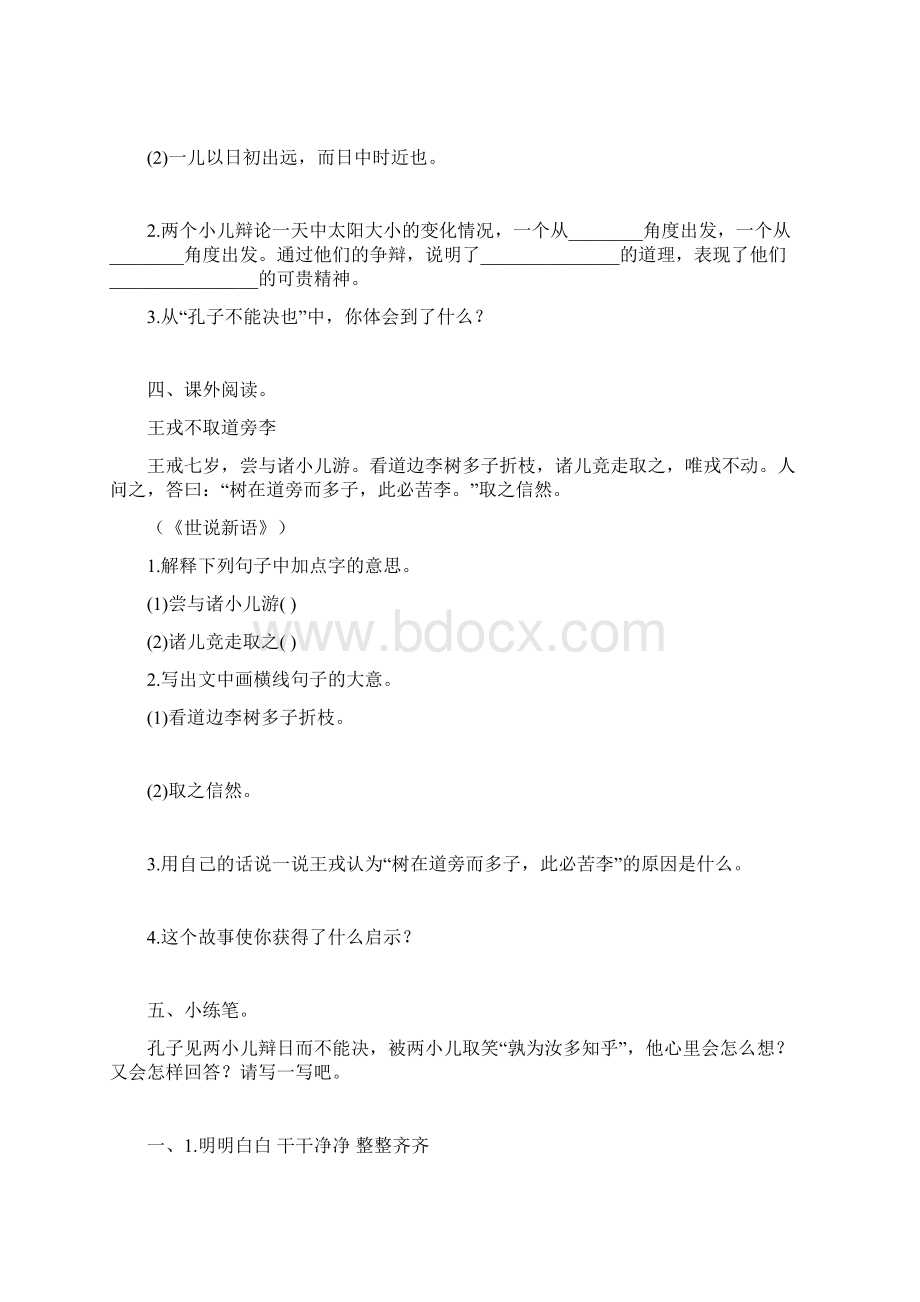 (2)一儿以日初出远，而日中时近也。

2.两个小儿辩论一天中太阳大小的变化情况，一个从________角度出发，一个从________角度出发。通过他们的争辩，说明了_______________的道理，表现了他们________________的可贵精神。

3.从“孔子不能决也”中，你体会到了什么？

四、课外阅读。

王戎不取道旁李

王戒七岁，尝与诸小儿游。看道边李树多子折枝，诸儿竞走取之，唯戎不动。人问之，答曰：“树在道旁而多子，此必苦李。”取之信然。

（《世说新语》）

1.解释下列句子中加点字的意思。

(1)尝与诸小儿游( )

(2)诸儿竞走取之( )

2.写出文中画横线句子的大意。

(1)看道边李树多子折枝。

(2)取之信然。

3.用自己的话说一说王戎认为“树在道旁而多子，此必苦李”的原因是什么。

4.这个故事使你获得了什么启示？

五、小练笔。

孔子见两小儿辩日而不能决，被两小儿取笑“孰为汝多知乎”，他心里会怎么想？又会怎样回答？请写一写吧。

一、1.明明白白 干干净净 整整齐齐

www.bdocx.com